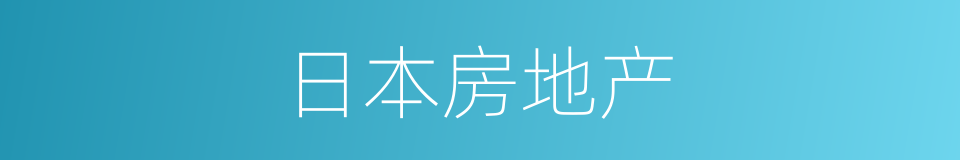 日本房地产